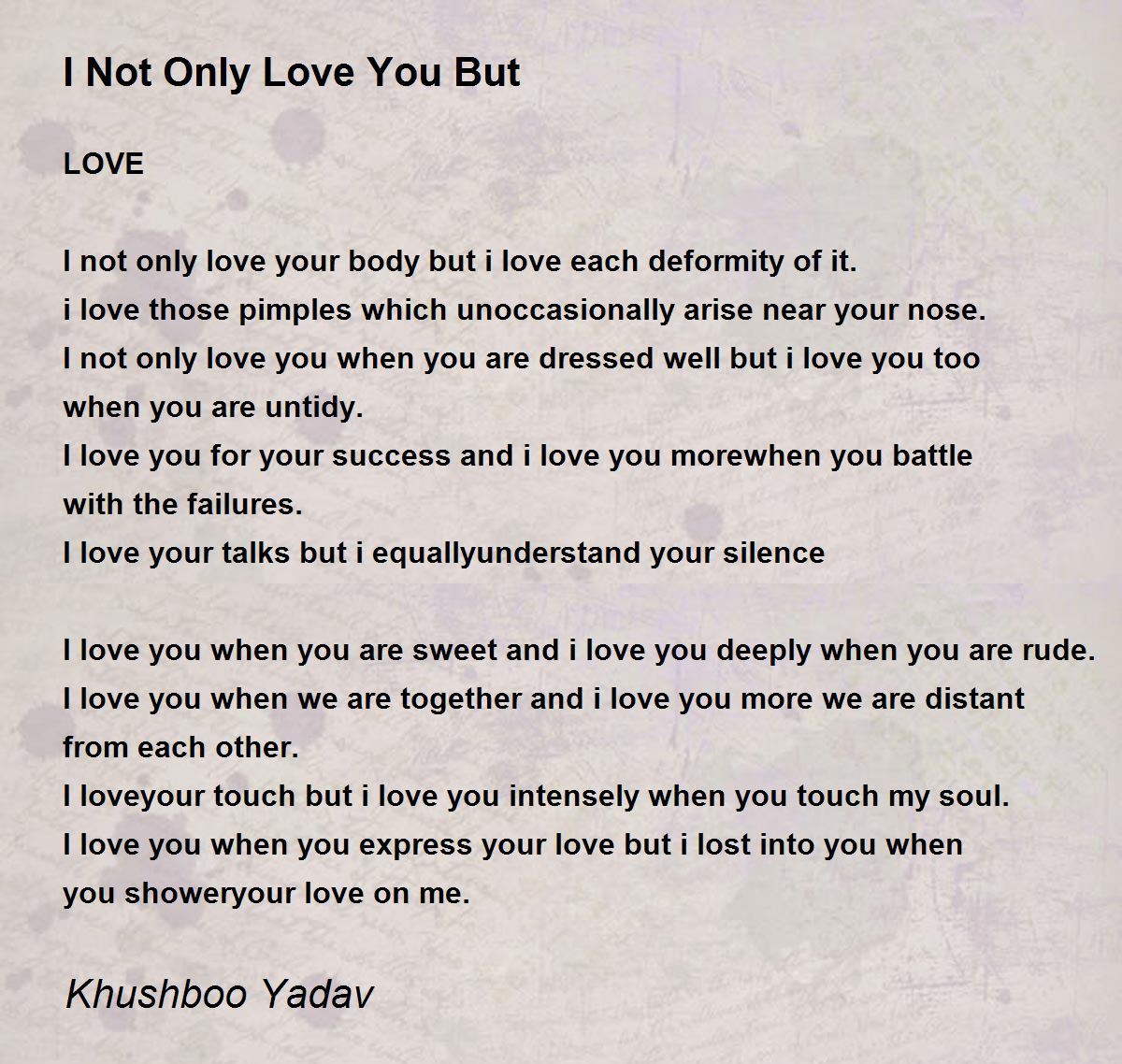 I Not Only Love You But

LOVE

I not only love your body but i love each deformity of it.
i love those pimples which unoccasionally arise near your nose.
I not only love you when you are dressed well but i love you too when you are untidy.
I love you for your success and i love you morewhen you battle with the failures.
I love your talks but i equallyunderstand your silence

I love you when you are sweet and i love you deeply when you are rude.
I love you when we are together and i love you more we are distant from each other.
I loveyour touch but i love you intensely when you touch my soul.
I love you when you express your love but i lost into you when you showeryour love on me.

Khushboo Yadav